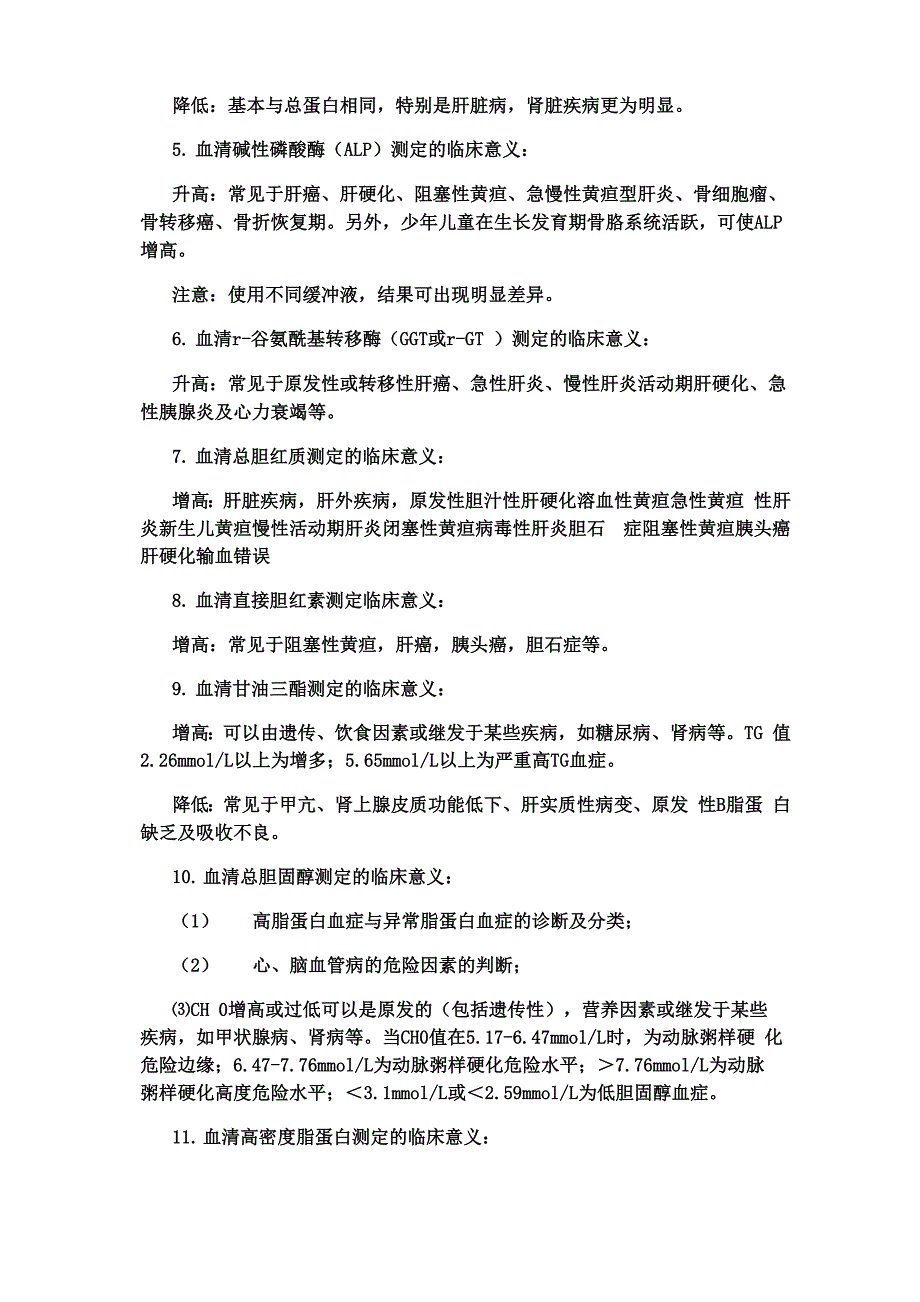 降低：基本与总蛋白相同，特别是肝脏病，肾脏疾病更为明显。

5. 血清碱性磷酸酶（ALP）测定的临床意义：

升高：常见于肝癌、肝硬化、阻塞性黄疸、急慢性黄疸型肝炎、骨细胞瘤、骨转移癌、骨折恢复期。另外，少年儿童在生长发育期骨胳系统活跃，可使ALP增高。

注意：使用不同缓冲液，结果可出现明显差异。

6. 血清r-谷氨酰基转移酶（GGT或r-GT ）测定的临床意义：

升高：常见于原发性或转移性肝癌、急性肝炎、慢性肝炎活动期肝硬化、急性胰腺炎及心力衰竭等。

7. 血清总胆红质测定的临床意义：

增高：肝脏疾病，肝外疾病，原发性胆汁性肝硬化溶血性黄疸急性黄疸 性肝炎新生儿黄疸慢性活动期肝炎闭塞性黄疸病毒性肝炎胆石 症阻塞性黄疸胰头癌肝硬化输血错误

8. 血清直接胆红素测定临床意义：

增高：常见于阻塞性黄疸，肝癌，胰头癌，胆石症等。

9. 血清甘油三酯测定的临床意义：

增高：可以由遗传、饮食因素或继发于某些疾病，如糖尿病、肾病等。TG 值2.26mmol/L以上为增多；5.65mmol/L以上为严重高TG血症。

降低：常见于甲亢、肾上腺皮质功能低下、肝实质性病变、原发 性B脂蛋 白缺乏及吸收不良。

10. 血清总胆固醇测定的临床意义：

（1） 高脂蛋白血症与异常脂蛋白血症的诊断及分类；

（2） 心、脑血管病的危险因素的判断；

⑶CH O增高或过低可以是原发的（包括遗传性），营养因素或继发于某些疾病，如甲状腺病、肾病等。当CHO值在5.17-6.47mmol/L时，为动脉粥样硬 化危险边缘；6.47-7.76mmol/L为动脉粥样硬化危险水平；＞7.76mmol/L为动脉粥样硬化高度危险水平；＜3.1mmol/L或＜2.59mmol/L为低胆固醇血症。

11. 血清高密度脂蛋白测定的临床意义：